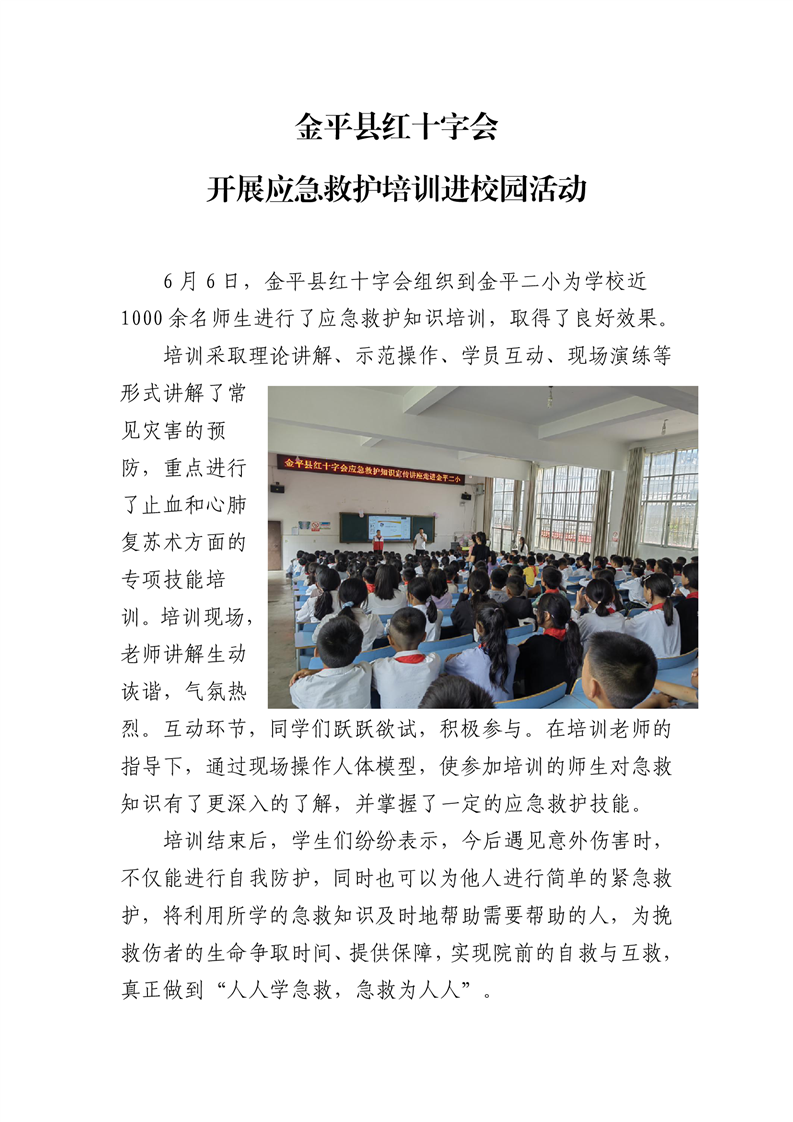 金平县红十字会

开展应急救护培训进校园活动

6月6日，金平县红十字会组织到金平二小为学校近1000余名师生进行了应急救护知识培训，取得了良好效果。

培训采取理论讲解、示范操作、学员互动、现场演练等形式讲解了常见灾害的预防，重点进行了止血和心肺复苏术方面的专项技能培训。培训现场，老师讲解生动诙谐，气氛热烈。互动环节，同学们跃跃欲试，积极参与。在培训老师的指导下，通过现场操作人体模型，使参加培训的师生对急救知识有了更深入的了解，并掌握了一定的应急救护技能。

金平县红十字会应急救护知识宣传讲座走进金平二小

培训结束后，学生们纷纷表示，今后遇见意外伤害时，不仅能进行自我防护，同时也可以为他人进行简单的紧急救护，将利用所学的急救知识及时地帮助需要帮助的人，为挽救伤者的生命争取时间、提供保障，实现院前的自救与互救，真正做到“人人学急救，急救为人人”。